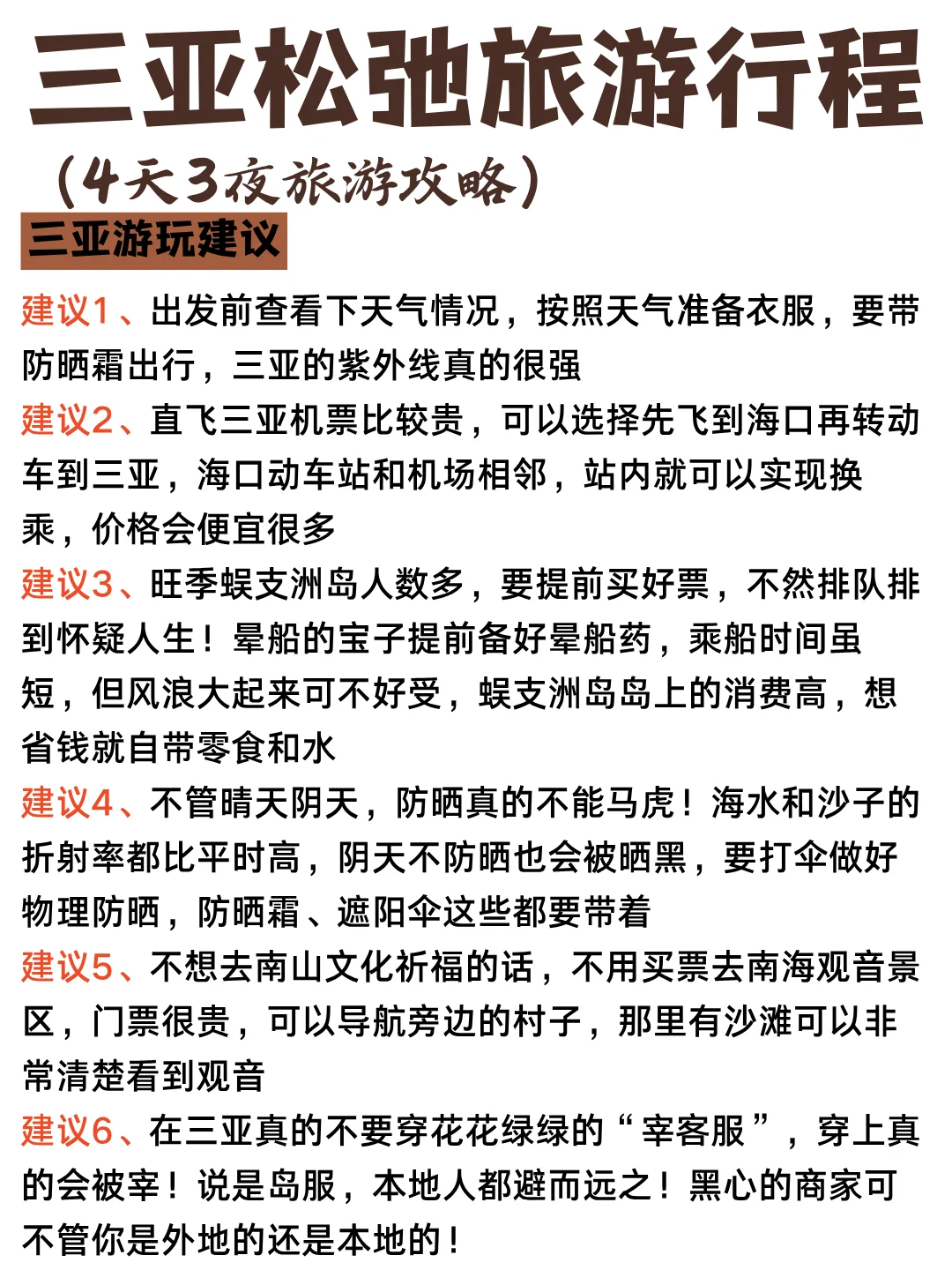 三亚松弛旅游行程

（4天3夜旅游攻略）

三亚游玩建议

建议1、出发前查看下天气情况，按照天气准备衣服，要带防晒霜出行，三亚的紫外线真的很强

建议2、直飞三亚机票比较贵，可以选择先飞到海口再转动车到三亚，海口动车站和机场相邻，站内就可以实现换乘，价格会便宜很多

建议3、旺季蜈支洲岛人数多，要提前买好票，不然排队排到怀疑人生！晕船的宝子提前备好晕船药，乘船时间虽短，但风浪大起来可不好受，蜈支洲岛岛上的消费高，想省钱就自带零食和水

建议4、不管晴天阴天，防晒真的不能马虎！海水和沙子的折射率都比平时高，阴天不防晒也会被晒黑，要打伞做好物理防晒，防晒霜、遮阳伞这些都要带着

建议5、不想去南山文化祈福的话，不用买票去南海观音景区，门票很贵，可以导航旁边的村子，那里有沙滩可以非常清楚看到观音

建议6、在三亚真的不要穿花花绿绿的“宰客服”，穿上真的会被宰！说是岛服，本地人都避而远之！黑心的商家可不管你是外地的还是本地的！